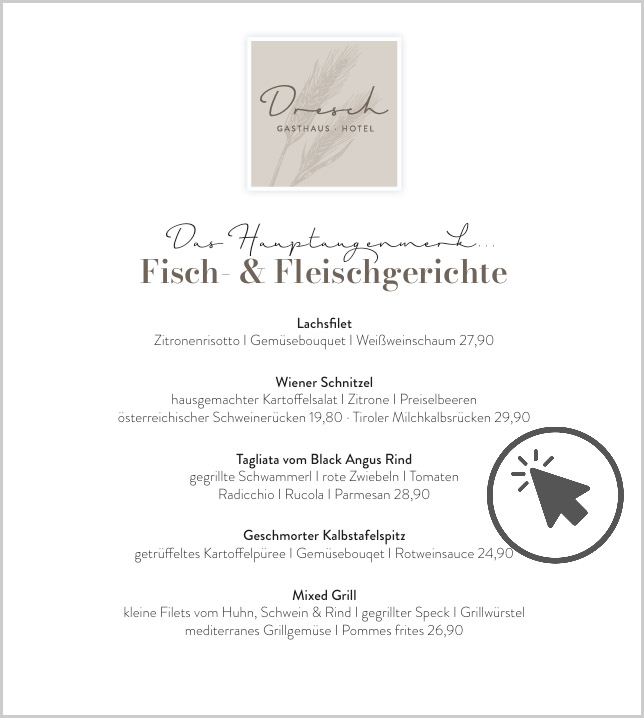 Dresch
GASTHAUS · HOTEL

Das Hauptaugenmerk...
Fisch- & Fleischgerichte

Lachsfilet
Zitronenrisotto I Gemüsebouquet I Weißweinschaum 27,90

Wiener Schnitzel
hausgemachter Kartoffelsalat I Zitrone I Preiselbeeren
österreichischer Schweinerücken 19,80 · Tiroler Milchkalbsrücken 29,90

Tagliata vom Black Angus Rind
gegrillte Schwammerl I rote Zwiebeln I Tomaten
Radicchio I Rucola I Parmesan 28,90

Geschmorter Kalbstafelspitz
getrüffeltes Kartoffelpüree I Gemüsebouqet I Rotweinsauce 24,90

Mixed Grill
kleine Filets vom Huhn, Schwein & Rind I gegrillter Speck I Grillwürstel
mediterranes Grillgemüse I Pommes frites 26,90